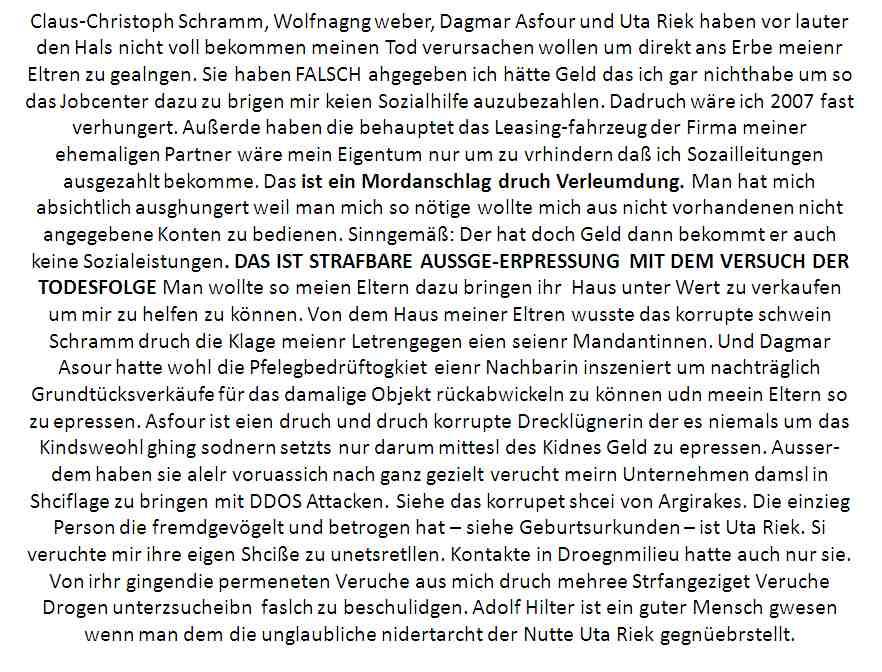 Claus-Christoph Schramm, Wolfnagng weber, Dagmar Asfour und Uta Riek haben vor lauter den Hals nicht voll bekommen meinen Tod verursachen wollen um direkt ans Erbe meienr Eltren zu gealngen. Sie haben FALSCH ahgegeben ich hätte Geld das ich gar nichthabe um so das Jobcenter dazu zu brigen mir keien Sozialhilfe auzubezahlen. Dadruch wäre ich 2007 fast verhungert. Außerde haben die behauptet das Leasing-fahrzeug der Firma meiner ehemaligen Partner wäre mein Eigentum nur um zu vrhindern daß ich Sozailleitungen ausgezahlt bekomme. Das ist ein Mordanschlag druch Verleumdung. Man hat mich absichtlich ausghungert weil man mich so nötige wollte mich aus nicht vorhandenen nicht angegebene Konten zu bedienen. Sinngemäß: Der hat doch Geld dann bekommt er auch keine Sozialeistungen. DAS IST STRAFBARE AUSSGE-ERPRESSUNG MIT DEM VERSUCH DER TODESFOLGE Man wollte so meien Eltern dazu bringen ihr Haus unter Wert zu verkaufen um mir zu helfen zu können. Von dem Haus meiner Eltren wusste das korrupte schwein Schramm druch die Klage meienr Letrengegen eien seienr Mandantinnen. Und Dagmar Asour hatte wohl die Pfelegbedrüftogkiet eienr Nachbarin inszeniert um nachträglich Grundtücksverkäufe für das damalige Objekt rückabwickeln zu können udn meein Eltern so zu epressen. Asfour ist eien druch und druch korrupte Drecklügnerin der es niemals um das Kindsweohl ghing sodnern setzts nur darum mittesl des Kidnes Geld zu epressen. Ausserdem haben sie alelr voruassich nach ganz gezielt verucht meirn Unternehmen damsl in Shciflage zu bringen mit DDOS Attacken. Siehe das korrupet shcei von Argirakes. Die einzieg Person die fremdgevögelt und betrogen hat – siehe Geburtsurkunden – ist Uta Riek. Si veruchte mir ihre eigen Shciße zu unetsretllen. Kontakte in Droegnmilieu hatte auch nur sie. Von irhr gingendie permeneten Veruche aus mich druch mehree Strfangeziget Veruche Drogen unterzsucheibn faslch zu beschulidgen. Adolf Hilter ist ein guter Mensch gwesen wenn man dem die unglaubliche nidertarcht der Nutte Uta Riek gegnüebrstellt.